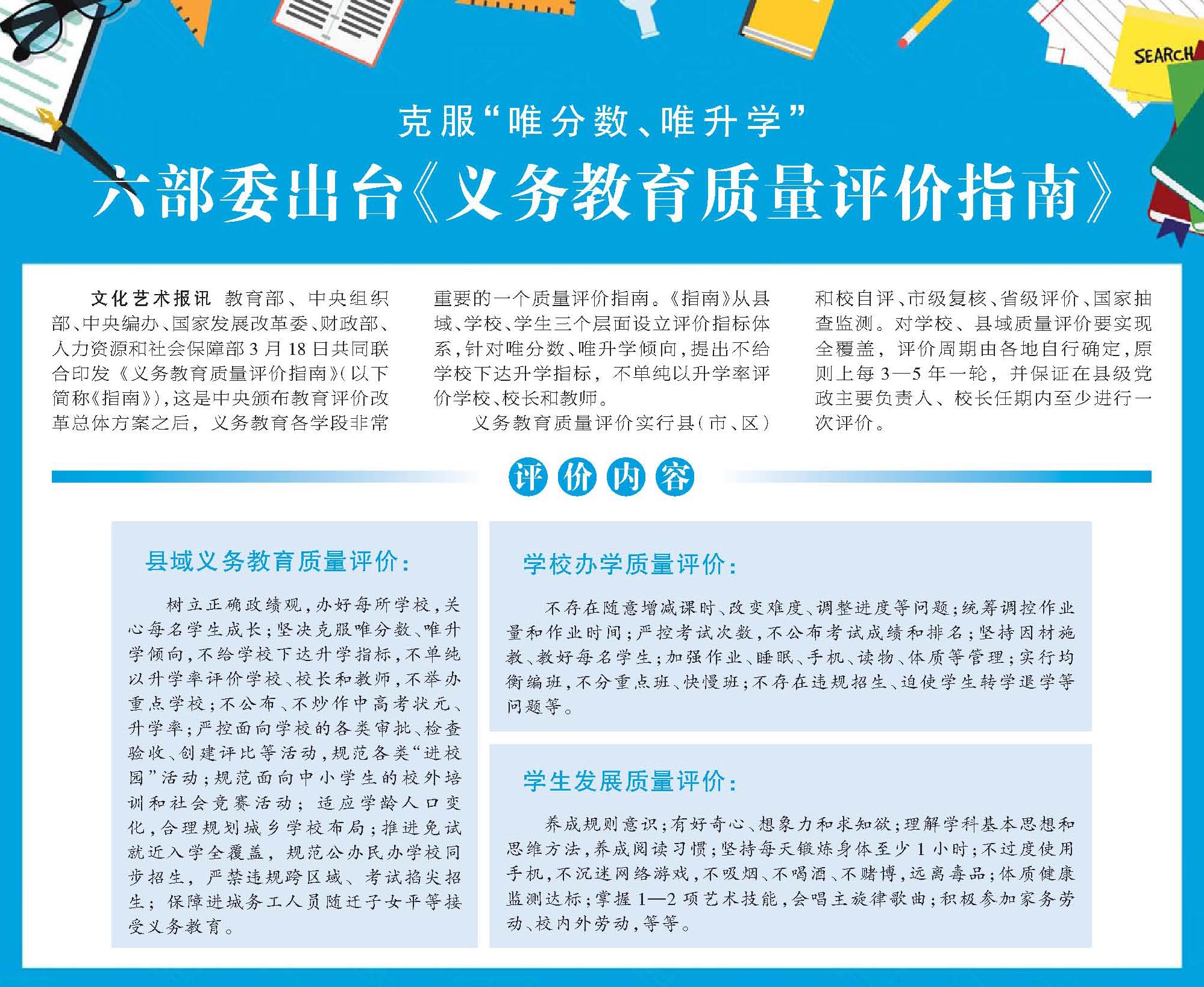 SEARCH

克服“唯分数、唯升学”

六部委出台《义务教育质量评价指南》

文化艺术报讯 教育部、中央组织部、中央编办、国家发展改革委、财政部、人力资源和社会保障部3月18日共同联合印发《义务教育质量评价指南》(以下简称《指南》),这是中央颁布教育评价改革总体方案之后,义务教育各学段非常重要的一个质量评价指南。《指南》从县域、学校、学生三个层面设立评价指标体系,针对唯分数、唯升学倾向,提出不给学校下达升学指标,不单纯以升学率评价学校、校长和教师。

义务教育质量评价实行县(市、区)和校自评、市级复核、省级评价、国家抽查监测。对学校、县域质量评价要实现全覆盖,评价周期由各地自行确定,原则上每3—5年一轮,并保证在县级党政主要负责人、校长任期内至少进行一次评价。

评价内容

县域义务教育质量评价:

树立正确政绩观,办好每所学校,关心每名学生成长;坚决克服唯分数、唯升学倾向,不给学校下达升学指标,不单纯以升学率评价学校、校长和教师,不举办重点学校;不公布、不炒作中高考状元、升学率;严控面向学校的各类审批、检查验收、创建评比等活动,规范各类“进校园”活动;规范面向中小学生的校外培训和社会竞赛活动;适应学龄人口变化,合理规划城乡学校布局;推进免试就近入学全覆盖,规范公办民办学校同步招生,严禁违规跨区域、考试掐尖招生;保障进城务工人员随迁子女平等接受义务教育。

学校办学质量评价:

不存在随意增减课时、改变难度、调整进度等问题;统筹调控作业量和作业时间;严控考试次数,不公布考试成绩和排名;坚持因材施教、教好每名学生;加强作业、睡眠、手机、读物、体质等管理;实行均衡编班,不分重点班、快慢班;不存在违规招生、迫使学生转学退学等问题等。

学生发展质量评价:

养成规则意识;有好奇心、想象力和求知欲;理解学科基本思想和思维方法,养成阅读习惯;坚持每天锻炼身体至少1小时;不过度使用手机,不沉迷网络游戏,不吸烟、不喝酒、不赌博,远离毒品;体质健康监测达标;掌握1—2项艺术技能,会唱主旋律歌曲;积极参加家务劳动、校内外劳动,等等。